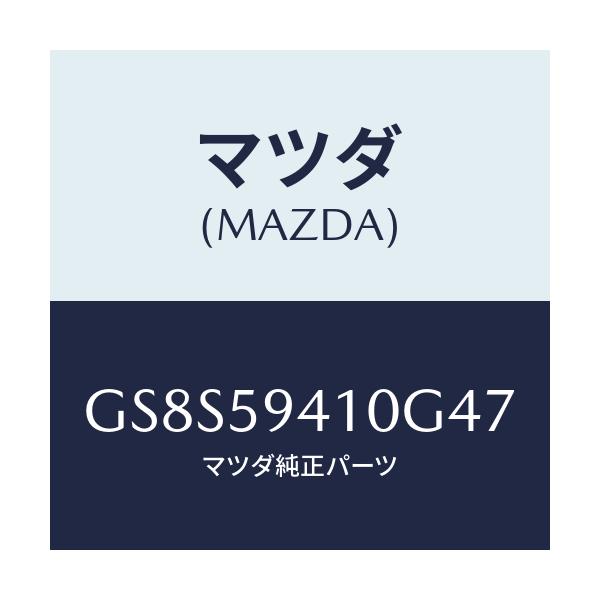 マツダ
(MAZDA)

GS8S59410G47
マツダ純正パーツ